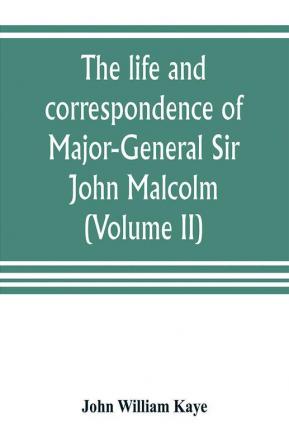 The life and correspondence of Major-General Sir John Malcolm (Volume II)

John William Kaye